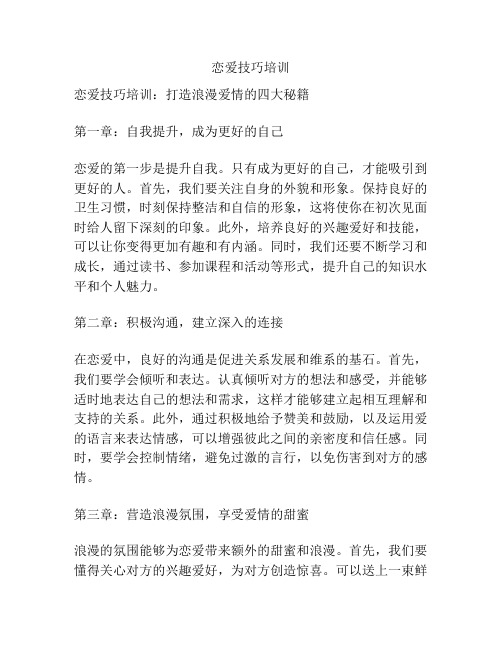 恋爱技巧培训

恋爱技巧培训：打造浪漫爱情的四大秘籍

第一章：自我提升，成为更好的自己

恋爱的第一步是提升自我。只有成为更好的自己，才能吸引到更好的人。首先，我们要关注自身的外貌和形象。保持良好的卫生习惯，时刻保持整洁和自信的形象，这将使你在初次见面时给人留下深刻的印象。此外，培养良好的兴趣爱好和技能，可以让你变得更加有趣和有内涵。同时，我们还要不断学习和成长，通过读书、参加课程和活动等形式，提升自己的知识水平和个人魅力。

第二章：积极沟通，建立深入的连接

在恋爱中，良好的沟通是促进关系发展和维系的基石。首先，我们要学会倾听和表达。认真倾听对方的想法和感受，并能够适时地表达自己的想法和需求，这样才能够建立起相互理解和支持的关系。此外，通过积极地给予赞美和鼓励，以及运用爱的语言来表达情感，可以增强彼此之间的亲密度和信任感。同时，要学会控制情绪，避免过激的言行，以免伤害到对方的感情。

第三章：营造浪漫氛围，享受爱情的甜蜜

浪漫的氛围能够为恋爱带来额外的甜蜜和浪漫。首先，我们要懂得关心对方的兴趣爱好，为对方创造惊喜。可以送上一束鲜